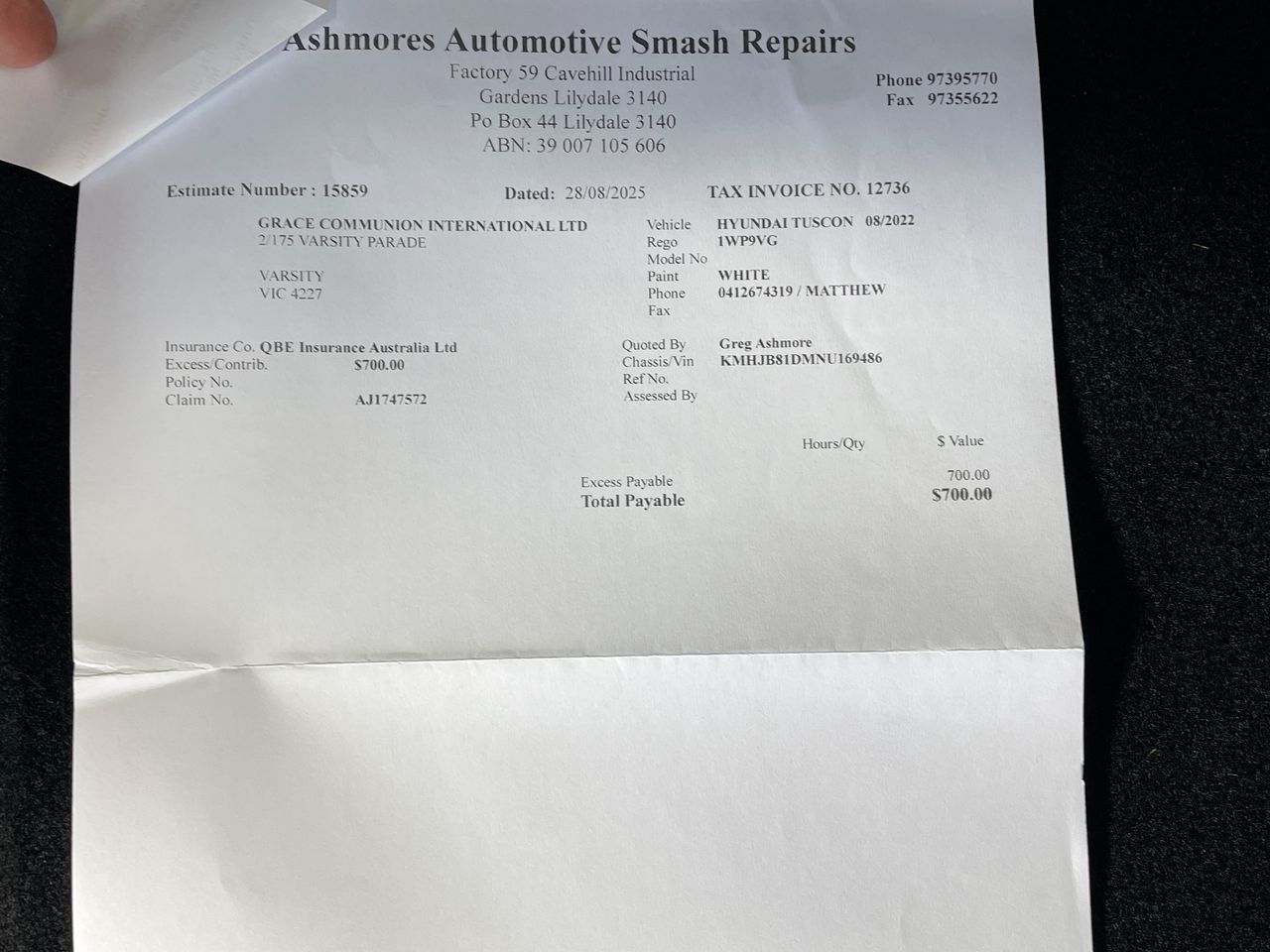 Ashmores Automotive Smash Repairs
Factory 59 Cavehill Industrial
Gardens Lilydale 3140
Po Box 44 Lilydale 3140
ABN: 39 007 105 606

Phone 97395770
Fax 97355622

Estimate Number : 15859
Dated: 28/08/2025
TAX INVOICE NO. 12736

GRACE COMMUNION INTERNATIONAL LTD
2/175 VARSITY PARADE

VARSITY
VIC 4227

Vehicle HYUNDAI TUSCON 08/2022
Rego 1WP9VG
Model No
Paint WHITE
Phone 0412674319 / MATTHEW
Fax

Insurance Co. QBE Insurance Australia Ltd
Excess/Contrib. $700.00
Policy No.
Claim No. AJ1747572

Quoted By Greg Ashmore
Chassis/Vin KMHJB81DMNU169486
Ref No.
Assessed By

Hours/Qty $ Value

Excess Payable 700.00
Total Payable $700.00